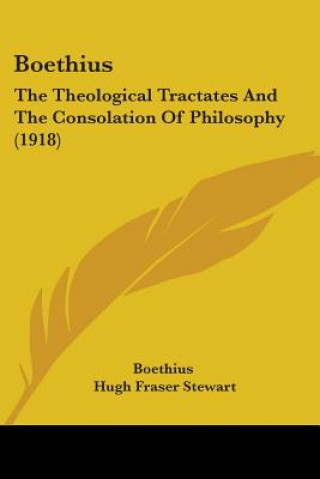 Boethius

The Theological Tractates And The Consolation Of Philosophy (1918)

Boethius
Hugh Fraser Stewart